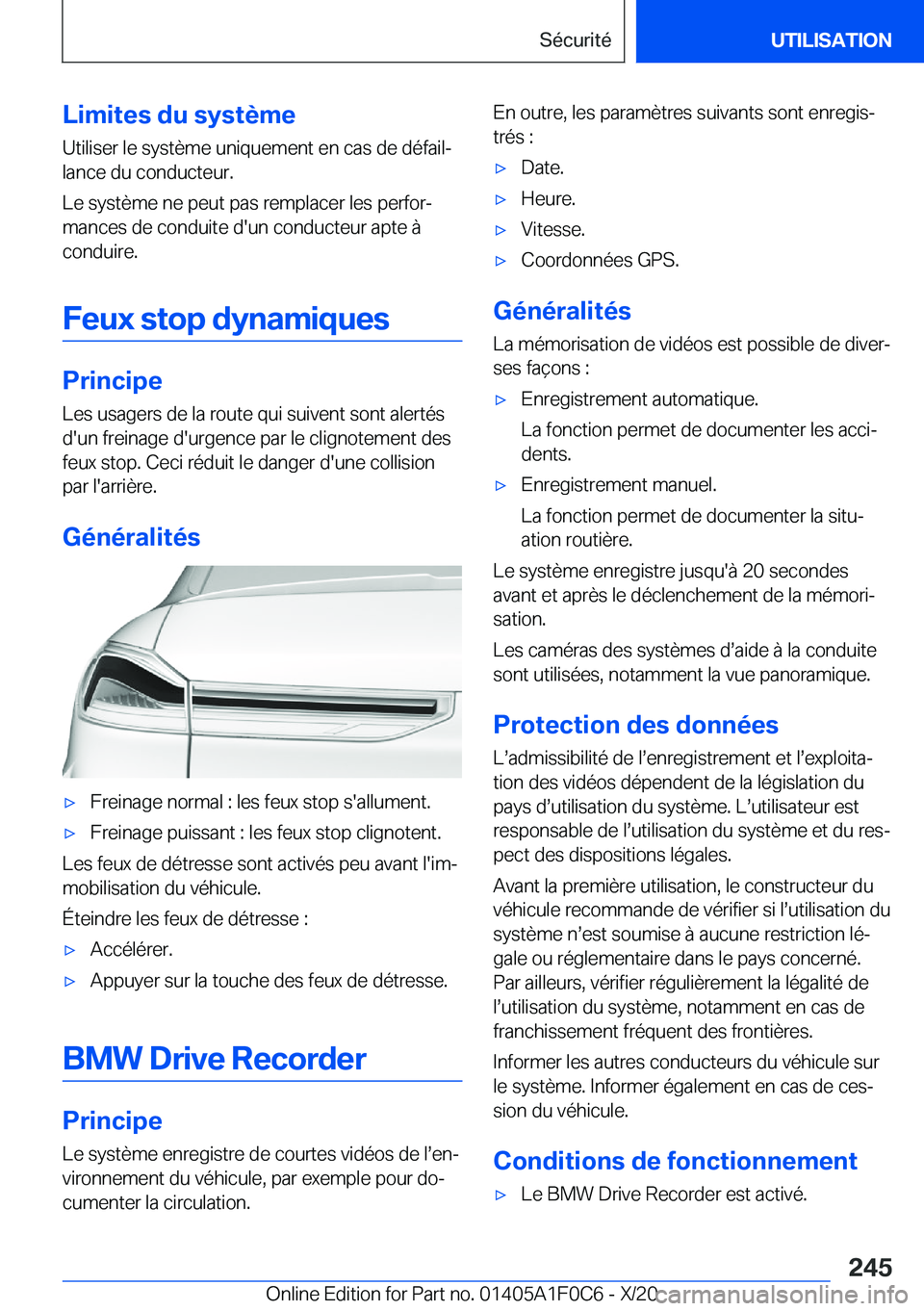 Sécurité

UTILISATION

Limites du système

Utiliser le système uniquement en cas de défaillance du conducteur.

Le système ne peut pas remplacer les performances de conduite d'un conducteur apte à conduire.

Feux stop dynamiques

Principe

Les usagers de la route qui suivent sont alertés d'un freinage d'urgence par le clignotement des feux stop. Ceci réduit le danger d'une collision par l'arrière.

Généralités

▷ Freinage normal : les feux stop s'allument.

▷ Freinage puissant : les feux stop clignotent.

Les feux de détresse sont activés peu avant l'immobilisation du véhicule.

Éteindre les feux de détresse :

▷ Accélérer.

▷ Appuyer sur la touche des feux de détresse.

BMW Drive Recorder

Principe

Le système enregistre de courtes vidéos de l'environnement du véhicule, par exemple pour documenter la circulation.

En outre, les paramètres suivants sont enregistrés :

▷ Date.

▷ Heure.

▷ Vitesse.

▷ Coordonnées GPS.

Généralités

La mémorisation de vidéos est possible de diverses façons :

▷ Enregistrement automatique.

La fonction permet de documenter les accidents.

▷ Enregistrement manuel.

La fonction permet de documenter la situation routière.

Le système enregistre jusqu'à 20 secondes avant et après le déclenchement de la mémorisation.

Les caméras des systèmes d'aide à la conduite sont utilisées, notamment la vue panoramique.

Protection des données

L'admissibilité de l'enregistrement et l'exploitation des vidéos dépendent de la législation du pays d'utilisation du système. L'utilisateur est responsable de l'utilisation du système et du respect des dispositions légales.

Avant la première utilisation, le constructeur du véhicule recommande de vérifier si l'utilisation du système n'est soumise à aucune restriction légale ou réglementaire dans le pays concerné. Par ailleurs, vérifier régulièrement la légalité de l'utilisation du système, notamment en cas de franchissement fréquent des frontières.

Informer les autres conducteurs du véhicule sur le système. Informer également en cas de cession du véhicule.

Conditions de fonctionnement

▷ Le BMW Drive Recorder est activé.

245

Online Edition for Part no. 01405A1F0C6 - X/20

carmanualsonline.info